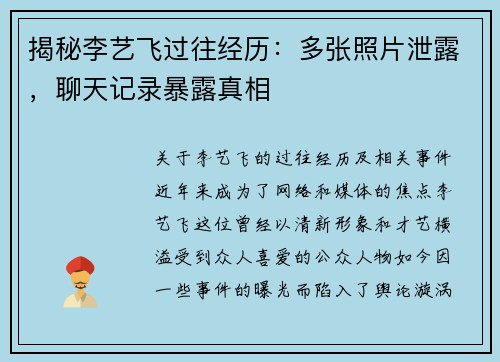 揭秘李艺飞过往经历：多张照片泄露，聊天记录暴露真相

关于李艺飞的过往经历及相关事件近年来成为了网络和媒体的焦点李艺飞这位曾经以清新形象和才艺横溢受到众人喜爱的公众人物如今因一些事件的曝光而陷入了舆论漩涡